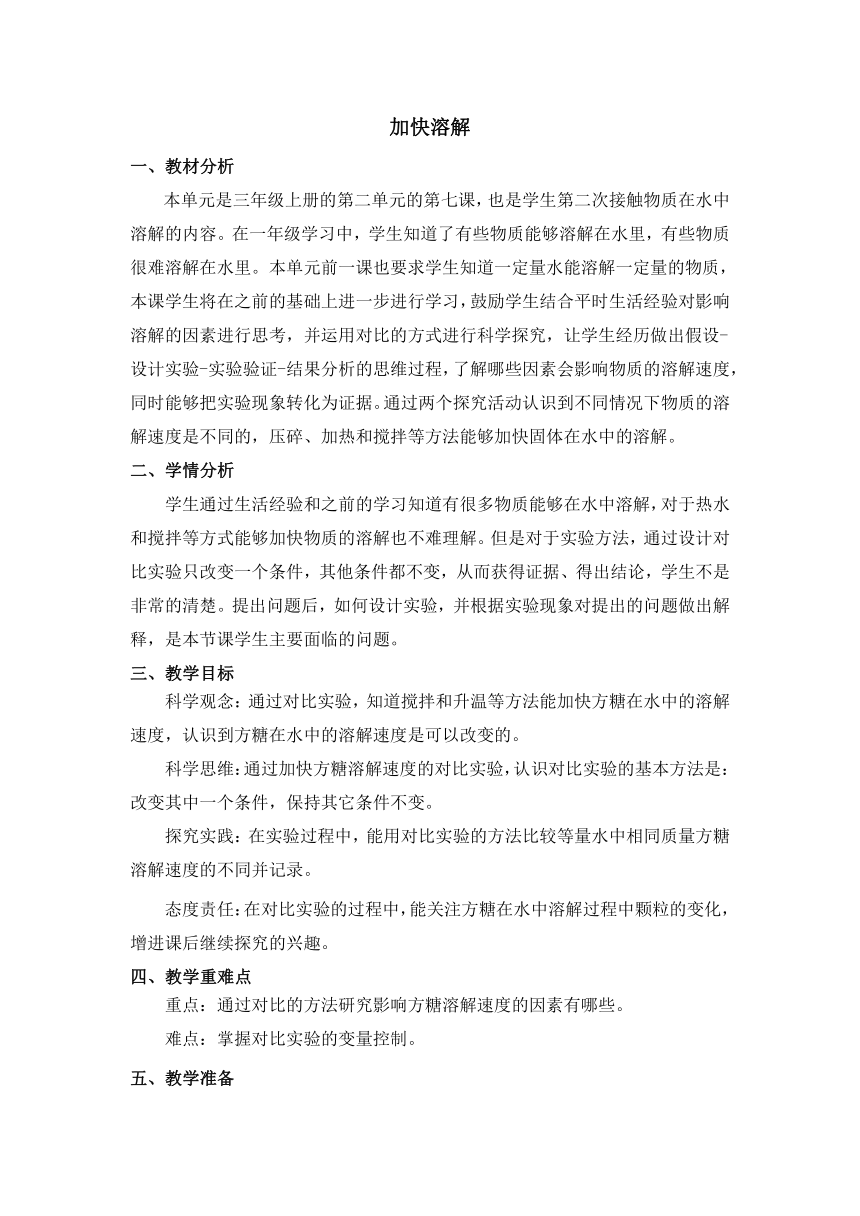 加快溶解

一、教材分析

本单元是三年级上册的第二单元的第七课，也是学生第二次接触物质在水中溶解的内容。在一年级学习中，学生知道了有些物质能够溶解在水里，有些物质很难溶解在水里。本单元前一课也要求学生知道一定量水能溶解一定量的物质，本课学生将在之前的基础上进一步进行学习，鼓励学生结合平时生活经验对影响溶解的因素进行思考，并运用对比的方式进行科学探究，让学生经历做出假设-设计实验-实验验证-结果分析的思维过程，了解哪些因素会影响物质的溶解速度，同时能够把实验现象转化为证据。通过两个探究活动认识到不同情况下物质的溶解速度是不同的，压碎、加热和搅拌等方法能够加快固体在水中的溶解。

二、学情分析

学生通过生活经验和之前的学习知道有很多物质能够在水中溶解，对于热水和搅拌等方式能够加快物质的溶解也不难理解。但是对于实验方法，通过设计对比实验只改变一个条件，其他条件都不变，从而获得证据、得出结论，学生不是非常的清楚。提出问题后，如何设计实验，并根据实验现象对提出的问题做出解释，是本节课学生主要面临的问题。

三、教学目标

科学观念：通过对比实验，知道搅拌和升温等方法能加快方糖在水中的溶解速度，认识到方糖在水中的溶解速度是可以改变的。

科学思维：通过加快方糖溶解速度的对比实验，认识对比实验的基本方法是：改变其中一个条件，保持其它条件不变。

探究实践：在实验过程中，能用对比实验的方法比较等量水中相同质量方糖溶解速度的不同并记录。

态度责任：在对比实验的过程中，能关注方糖在水中溶解过程中颗粒的变化，增进课后继续探究的兴趣。

四、教学重难点

重点：通过对比的方法研究影响方糖溶解速度的因素有哪些。

难点：掌握对比实验的变量控制。

五、教学准备